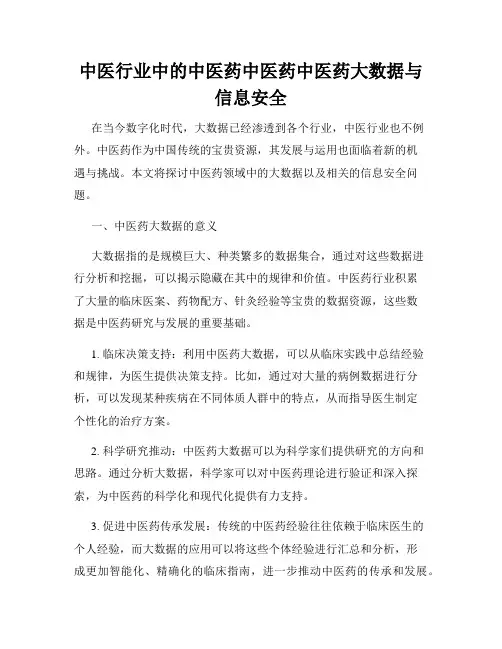 中医行业中的中医药中医药中医药大数据与信息安全

在当今数字化时代，大数据已经渗透到各个行业，中医行业也不例外。中医药作为中国传统的宝贵资源，其发展与运用也面临着新的机遇与挑战。本文将探讨中医药领域中的大数据以及相关的信息安全问题。

一、中医药大数据的意义

大数据指的是规模巨大、种类繁多的数据集合，通过对这些数据进行分析和挖掘，可以揭示隐藏在其中的规律和价值。中医药行业积累了大量的临床医案、药物配方、针灸经验等宝贵的数据资源，这些数据是中医药研究与发展的重要基础。

1. 临床决策支持：利用中医药大数据，可以从临床实践中总结经验和规律，为医生提供决策支持。比如，通过对大量的病例数据进行分析，可以发现某种疾病在不同体质人群中的特点，从而指导医生制定个性化的治疗方案。

2. 科学研究推动：中医药大数据可以为科学家们提供研究的方向和思路。通过分析大数据，科学家可以对中医药理论进行验证和深入探索，为中医药的科学化和现代化提供有力支持。

3. 促进中医药传承发展：传统的中医药经验往往依赖于临床医生的个人经验，而大数据的应用可以将这些个体经验进行汇总和分析，形成更加智能化、精确化的临床指南，进一步推动中医药的传承和发展。